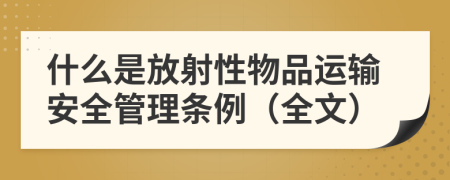 什么是放射性物品运输安全管理条例（全文）